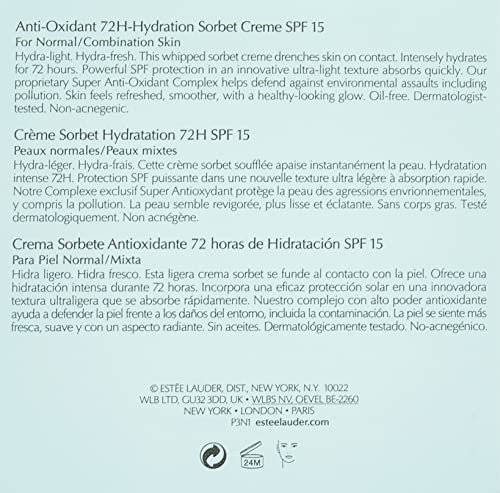 Anti-Oxidant 72H-Hydration Sorbet Creme SPF 15
For Normal/Combination Skin
Hydra-light. Hydra-fresh. This whipped sorbet creme drenches skin on contact. Intensely hydrates for 72 hours. Powerful SPF protection in an innovative ultra-light texture absorbs quickly. Our proprietary Super Anti-Oxidant Complex helps defend against environmental assaults including pollution. Skin feels refreshed, smoother, with a healthy-looking glow. Oil-free. Dermatologist-tested. Non-acnegenic.

Crème Sorbet Hydratation 72H SPF 15
Peaux normales/Peaux mixtes
Hydra-léger. Hydra-frais. Cette crème sorbet soufflée apaise instantanément la peau. Hydratation intense 72H. Protection SPF puissante dans une nouvelle texture ultra légère à absorption rapide. Notre Complexe exclusif Super Antioxydant protège la peau des agressions envrionnementales, y compris la pollution. La peau semble revigorée, plus lisse et éclatante. Sans corps gras. Testé dermatologiquement. Non acnégène.

Crema Sorbete Antioxidante 72 horas de Hidratación SPF 15
Para Piel Normal/Mixta
Hidra ligero. Hidra fresco. Esta ligera crema sorbet se funde al contacto con la piel. Ofrece una hidratación intensa durante 72 horas. Incorpora una eficaz protección solar en una innovadora textura ultraligera que se absorbe rápidamente. Nuestro complejo con alto poder antioxidante ayuda a defender la piel frente a los daños del entorno, incluida la contaminación. La piel se siente más fresca, suave y con un aspecto radiante. Sin aceites. Dermatológicamente testado. No-acnegénico.

© ESTĒE LAUDER, DIST., NEW YORK, N.Y. 10022
WLB LTD, GU32 3DD, UK • WLBS NV, OEVEL BE-2260
NEW YORK • LONDON • PARIS
P3N1 esteelauder.com

24M